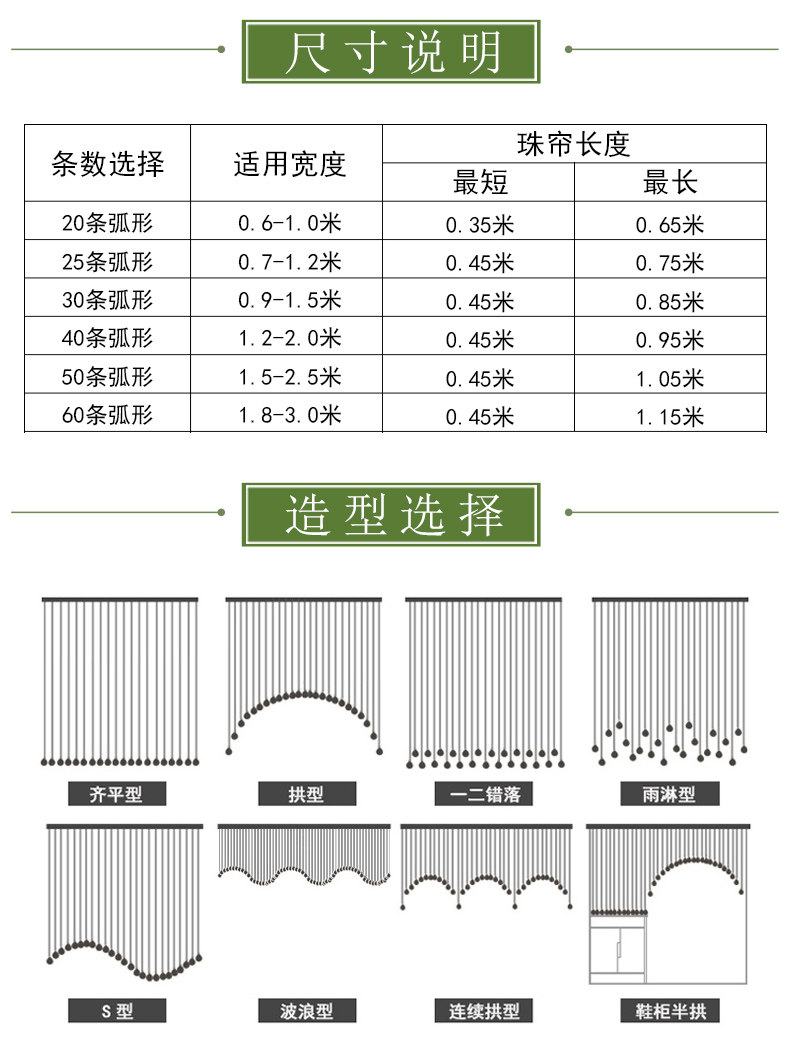 尺寸说明

| 条数选择 | 适用宽度 | 珠帘长度 最短 | 珠帘长度 最长 |
|---|---|---|---|
| 20条弧形 | 0.6-1.0米 | 0.35米 | 0.65米 |
| 25条弧形 | 0.7-1.2米 | 0.45米 | 0.75米 |
| 30条弧形 | 0.9-1.5米 | 0.45米 | 0.85米 |
| 40条弧形 | 1.2-2.0米 | 0.45米 | 0.95米 |
| 50条弧形 | 1.5-2.5米 | 0.45米 | 1.05米 |
| 60条弧形 | 1.8-3.0米 | 0.45米 | 1.15米 |

造型选择

齐平型

拱型

一二错落

雨淋型

S 型

波浪型

连续拱型

鞋柜半拱